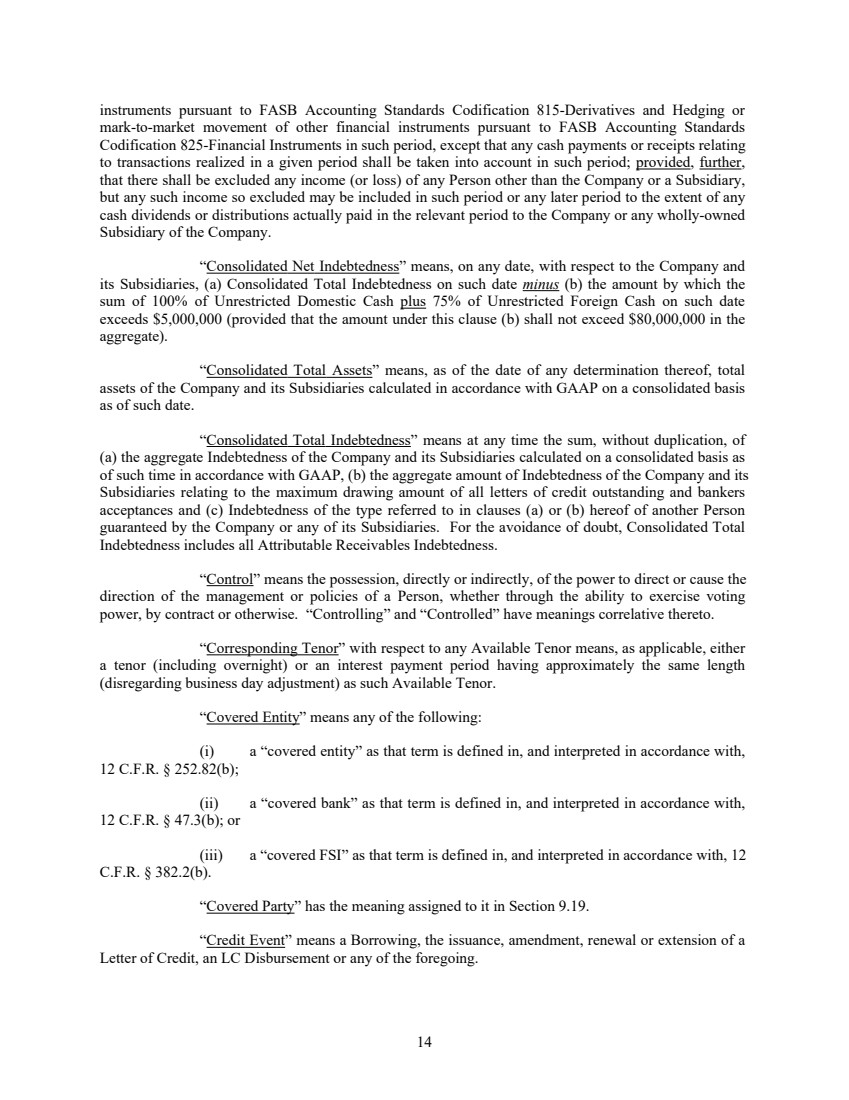 instruments pursuant to FASB Accounting Standards Codification 815-Derivatives and Hedging or mark-to-market movement of other financial instruments pursuant to FASB Accounting Standards Codification 825-Financial Instruments in such period, except that any cash payments or receipts relating to transactions realized in a given period shall be taken into account in such period; provided, further, that there shall be excluded any income (or loss) of any Person other than the Company or a Subsidiary, but any such income so excluded may be included in such period or any later period to the extent of any cash dividends or distributions actually paid in the relevant period to the Company or any wholly-owned Subsidiary of the Company.

"Consolidated Net Indebtedness" means, on any date, with respect to the Company and its Subsidiaries, (a) Consolidated Total Indebtedness on such date minus (b) the amount by which the sum of 100% of Unrestricted Domestic Cash plus 75% of Unrestricted Foreign Cash on such date exceeds $5,000,000 (provided that the amount under this clause (b) shall not exceed $80,000,000 in the aggregate).

"Consolidated Total Assets" means, as of the date of any determination thereof, total assets of the Company and its Subsidiaries calculated in accordance with GAAP on a consolidated basis as of such date.

"Consolidated Total Indebtedness" means at any time the sum, without duplication, of (a) the aggregate Indebtedness of the Company and its Subsidiaries calculated on a consolidated basis as of such time in accordance with GAAP, (b) the aggregate amount of Indebtedness of the Company and its Subsidiaries relating to the maximum drawing amount of all letters of credit outstanding and bankers acceptances and (c) Indebtedness of the type referred to in clauses (a) or (b) hereof of another Person guaranteed by the Company or any of its Subsidiaries. For the avoidance of doubt, Consolidated Total Indebtedness includes all Attributable Receivables Indebtedness.

"Control" means the possession, directly or indirectly, of the power to direct or cause the direction of the management or policies of a Person, whether through the ability to exercise voting power, by contract or otherwise. "Controlling" and "Controlled" have meanings correlative thereto.

"Corresponding Tenor" with respect to any Available Tenor means, as applicable, either a tenor (including overnight) or an interest payment period having approximately the same length (disregarding business day adjustment) as such Available Tenor.

"Covered Entity" means any of the following:

(i) a "covered entity" as that term is defined in, and interpreted in accordance with, 12 C.F.R. § 252.82(b);

(ii) a "covered bank" as that term is defined in, and interpreted in accordance with, 12 C.F.R. § 47.3(b); or

(iii) a "covered FSI" as that term is defined in, and interpreted in accordance with, 12 C.F.R. § 382.2(b).

"Covered Party" has the meaning assigned to it in Section 9.19.

"Credit Event" means a Borrowing, the issuance, amendment, renewal or extension of a Letter of Credit, an LC Disbursement or any of the foregoing.

14